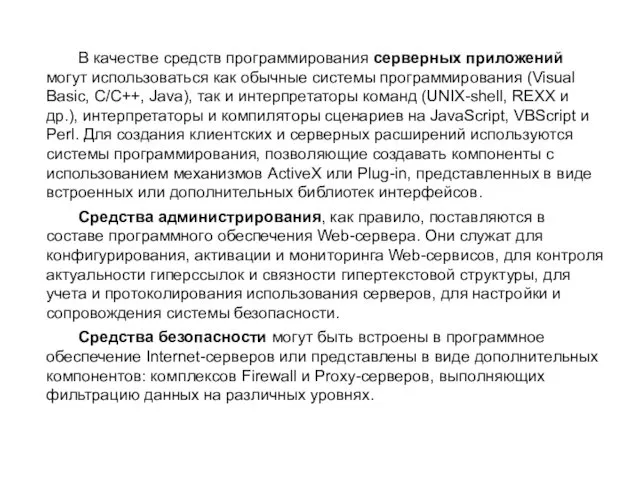 В качестве средств программирования серверных приложений могут использоваться как обычные системы программирования (Visual Basic, C/C++, Java), так и интерпретаторы команд (UNIX-shell, REXX и др.), интерпретаторы и компиляторы сценариев на JavaScript, VBScript и Perl. Для создания клиентских и серверных расширений используются системы программирования, позволяющие создавать компоненты с использованием механизмов ActiveX или Plug-in, представленных в виде встроенных или дополнительных библиотек интерфейсов.

Средства администрирования, как правило, поставляются в составе программного обеспечения Web-сервера. Они служат для конфигурирования, активации и мониторинга Web-сервисов, для контроля актуальности гиперссылок и связности гипертекстовой структуры, для учета и протоколирования использования серверов, для настройки и сопровождения системы безопасности.

Средства безопасности могут быть встроены в программное обеспечение Internet-серверов или представлены в виде дополнительных компонентов: комплексов Firewall и Proxy-серверов, выполняющих фильтрацию данных на различных уровнях.